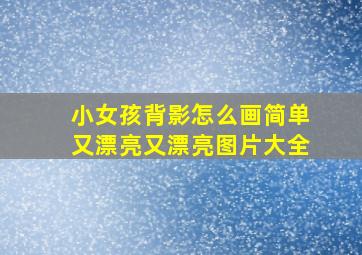 小女孩背影怎么画简单又漂亮又漂亮图片大全